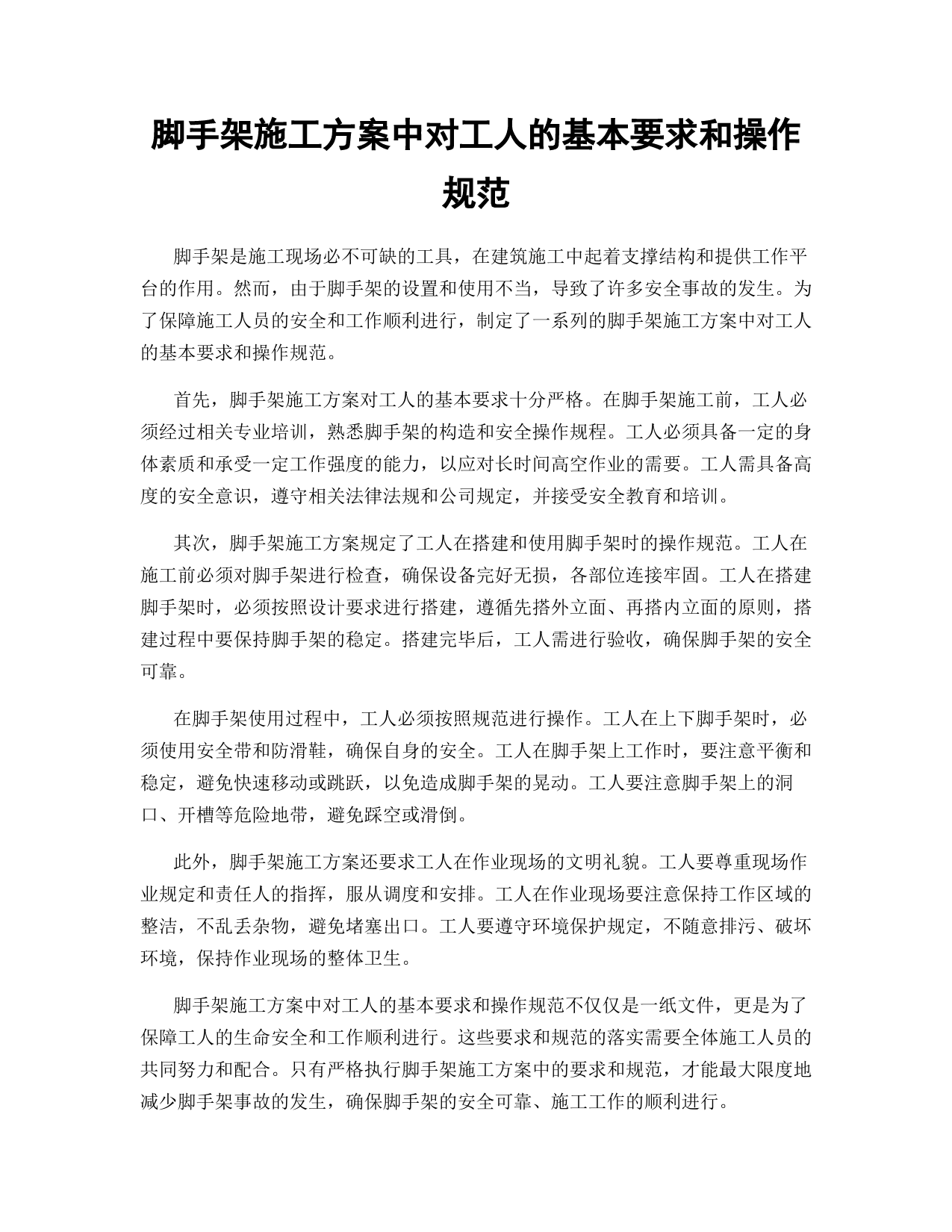 脚手架施工方案中对工人的基本要求和操作规范

脚手架是施工现场必不可缺的工具，在建筑施工中起着支撑结构和提供工作平台的作用。然而，由于脚手架的设置和使用不当，导致了许多安全事故的发生。为了保障施工人员的安全和工作顺利进行，制定了一系列的脚手架施工方案中对工人的基本要求和操作规范。

首先，脚手架施工方案对工人的基本要求十分严格。在脚手架施工前，工人必须经过相关专业培训，熟悉脚手架的构造和安全操作规程。工人必须具备一定的身体素质和承受一定工作强度的能力，以应对长时间高空作业的需要。工人需具备高度的安全意识，遵守相关法律法规和公司规定，并接受安全教育和培训。

其次，脚手架施工方案规定了工人在搭建和使用脚手架时的操作规范。工人在施工前必须对脚手架进行检查，确保设备完好无损，各部位连接牢固。工人在搭建脚手架时，必须按照设计要求进行搭建，遵循先搭外立面、再搭内立面的原则，搭建过程中要保持脚手架的稳定。搭建完毕后，工人需进行验收，确保脚手架的安全可靠。

在脚手架使用过程中，工人必须按照规范进行操作。工人在上下脚手架时，必须使用安全带和防滑鞋，确保自身的安全。工人在脚手架上工作时，要注意平衡和稳定，避免快速移动或跳跃，以免造成脚手架的晃动。工人要注意脚手架上的洞口、开槽等危险地带，避免踩空或滑倒。

此外，脚手架施工方案还要求工人在作业现场的文明礼貌。工人要尊重现场作业规定和责任人的指挥，服从调度和安排。工人在作业现场要注意保持工作区域的整洁，不乱丢杂物，避免堵塞出口。工人要遵守环境保护规定，不随意排污、破坏环境，保持作业现场的整体卫生。

脚手架施工方案中对工人的基本要求和操作规范不仅仅是一纸文件，更是为了保障工人的生命安全和工作顺利进行。这些要求和规范的落实需要全体施工人员的共同努力和配合。只有严格执行脚手架施工方案中的要求和规范，才能最大限度地减少脚手架事故的发生，确保脚手架的安全可靠、施工工作的顺利进行。